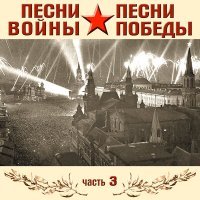 ПЕСНИ ВОЙНЫ
ПЕСНИ ПОБЕДЫ

часть 3